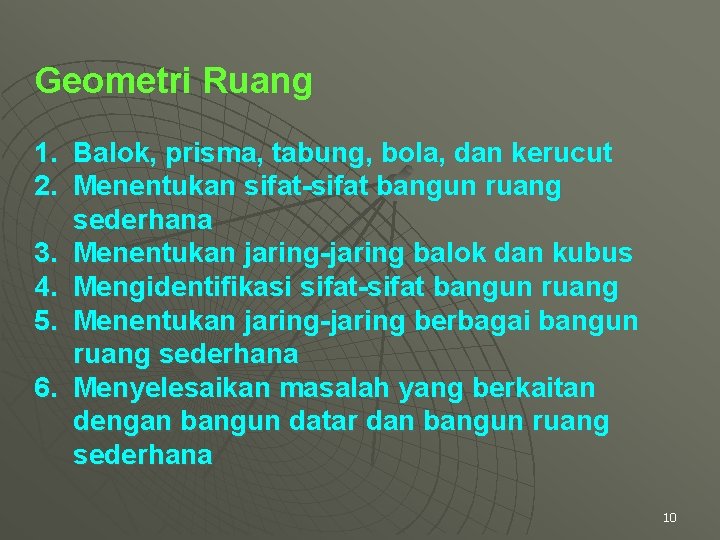 Geometri Ruang

1. Balok, prisma, tabung, bola, dan kerucut
2. Menentukan sifat-sifat bangun ruang sederhana
3. Menentukan jaring-jaring balok dan kubus
4. Mengidentifikasi sifat-sifat bangun ruang
5. Menentukan jaring-jaring berbagai bangun ruang sederhana
6. Menyelesaikan masalah yang berkaitan dengan bangun datar dan bangun ruang sederhana

10